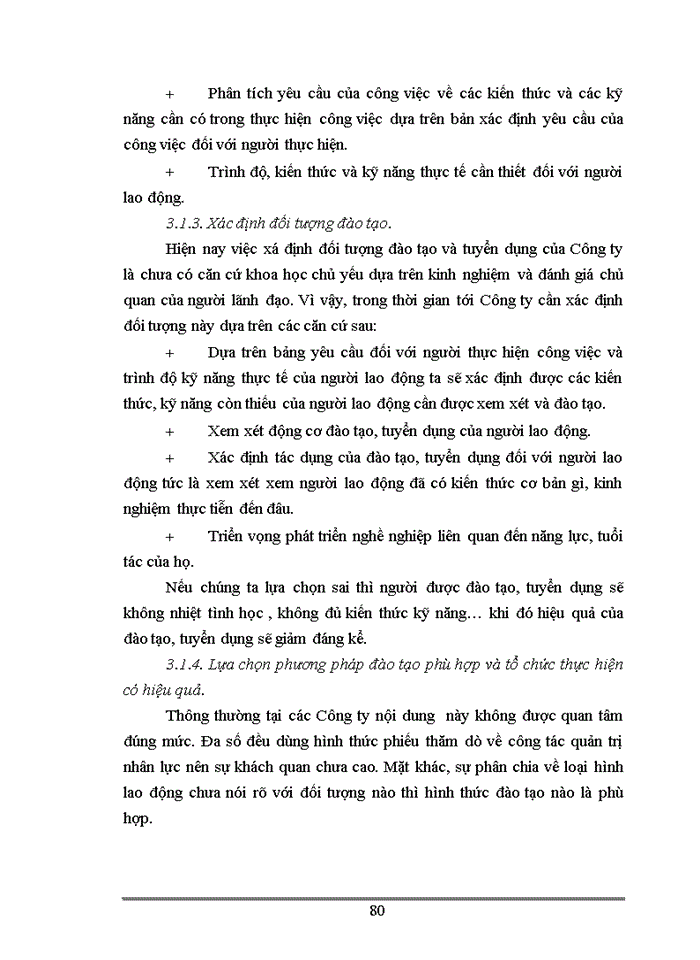 + Phân tích yêu cầu của công việc về các kiến thức và các kỹ năng cần có trong thực hiện công việc dựa trên bản xác định yêu cầu của công việc đối với người thực hiện.

+ Trình độ, kiến thức và kỹ năng thực tế cần thiết đối với người lao động.

3.1.3. Xác định đối tượng đào tạo.

Hiện nay việc xá định đối tượng đào tạo và tuyển dụng của Công ty là chưa có căn cứ khoa học chủ yếu dựa trên kinh nghiệm và đánh giá chủ quan của người lãnh đạo. Vì vậy, trong thời gian tới Công ty cần xác định đối tượng này dựa trên các căn cứ sau:

+ Dựa trên bảng yêu cầu đối với người thực hiện công việc và trình độ kỹ năng thực tế của người lao động ta sẽ xác định được các kiến thức, kỹ năng còn thiếu của người lao động cần được xem xét và đào tạo.

+ Xem xét động cơ đào tạo, tuyển dụng của người lao động.

+ Xác định tác dụng của đào tạo, tuyển dụng đối với người lao động tức là xem xét xem người lao động đã có kiến thức cơ bản gì, kinh nghiệm thực tiễn đến đâu.

+ Triển vọng phát triển nghề nghiệp liên quan đến năng lực, tuổi tác của họ.

Nếu chúng ta lựa chọn sai thì người được đào tạo, tuyển dụng sẽ không nhiệt tình học , không đủ kiến thức kỹ năng… khi đó hiệu quả của đào tạo, tuyển dụng sẽ giảm đáng kể.

3.1.4. Lựa chọn phương pháp đào tạo phù hợp và tổ chức thực hiện có hiệu quả.

Thông thường tại các Công ty nội dung này không được quan tâm đúng mức. Đa số đều dùng hình thức phiếu thăm dò về công tác quản trị nhân lực nên sự khách quan chưa cao. Mặt khác, sự phân chia về loại hình lao động chưa nói rõ với đối tượng nào thì hình thức đào tạo nào là phù hợp.

80